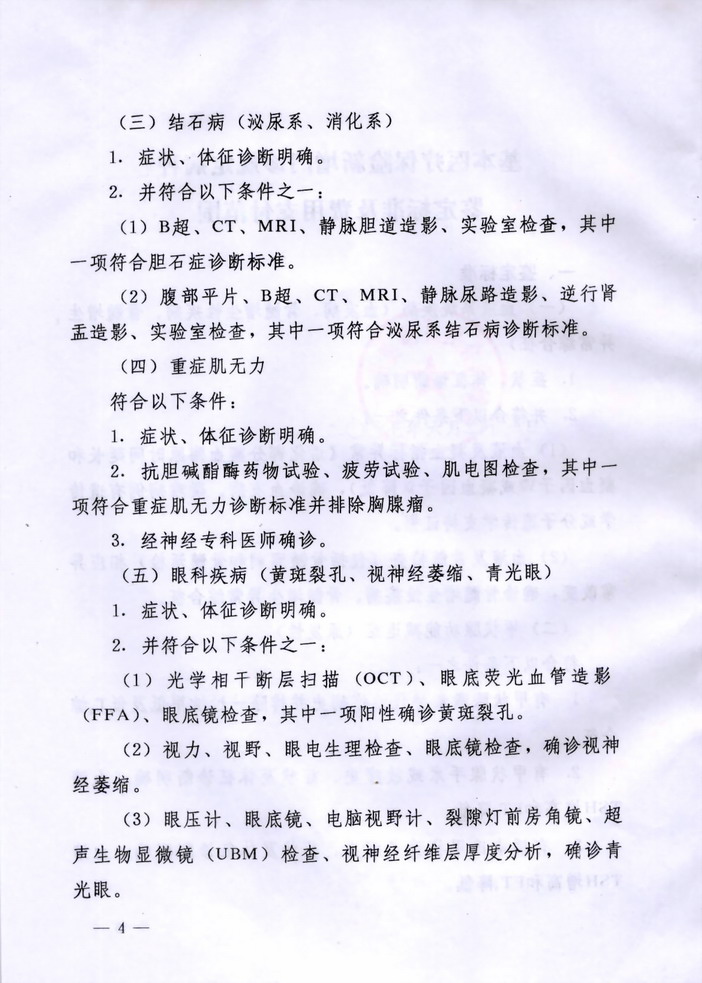 （三）结石病（泌尿系、消化系）

1. 症状、体征诊断明确。

2. 并符合以下条件之一：

（1）B超、CT、MRI、静脉胆道造影、实验室检查，其中一项符合胆石症诊断标准。

（2）腹部平片、B超、CT、MRI、静脉尿路造影、逆行肾盂造影、实验室检查，其中一项符合泌尿系结石病诊断标准。

（四）重症肌无力

符合以下条件：

1. 症状、体征诊断明确。

2. 抗胆碱酯酶药物试验、疲劳试验、肌电图检查，其中一项符合重症肌无力诊断标准并排除胸腺瘤。

3. 经神经专科医师确诊。

（五）眼科疾病（黄斑裂孔、视神经萎缩、青光眼）

1. 症状、体征诊断明确。

2. 并符合以下条件之一：

（1）光学相干断层扫描（OCT）、眼底荧光血管造影（FFA）、眼底镜检查，其中一项阳性确诊黄斑裂孔。

（2）视力、视野、眼电生理检查、眼底镜检查，确诊视神经萎缩。

（3）眼压计、眼底镜、电脑视野计、裂隙灯前房角镜、超声生物显微镜（UBM）检查、视神经纤维层厚度分析，确诊青光眼。

— 4 —